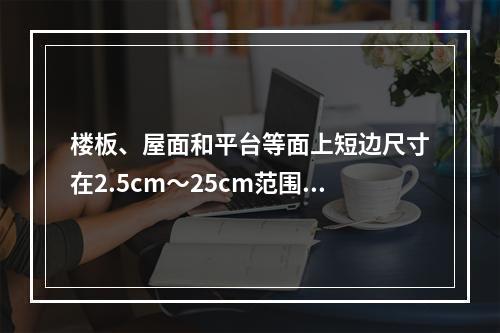 楼板、屋面和平台等面上短边尺寸在2.5cm～25cm范围...